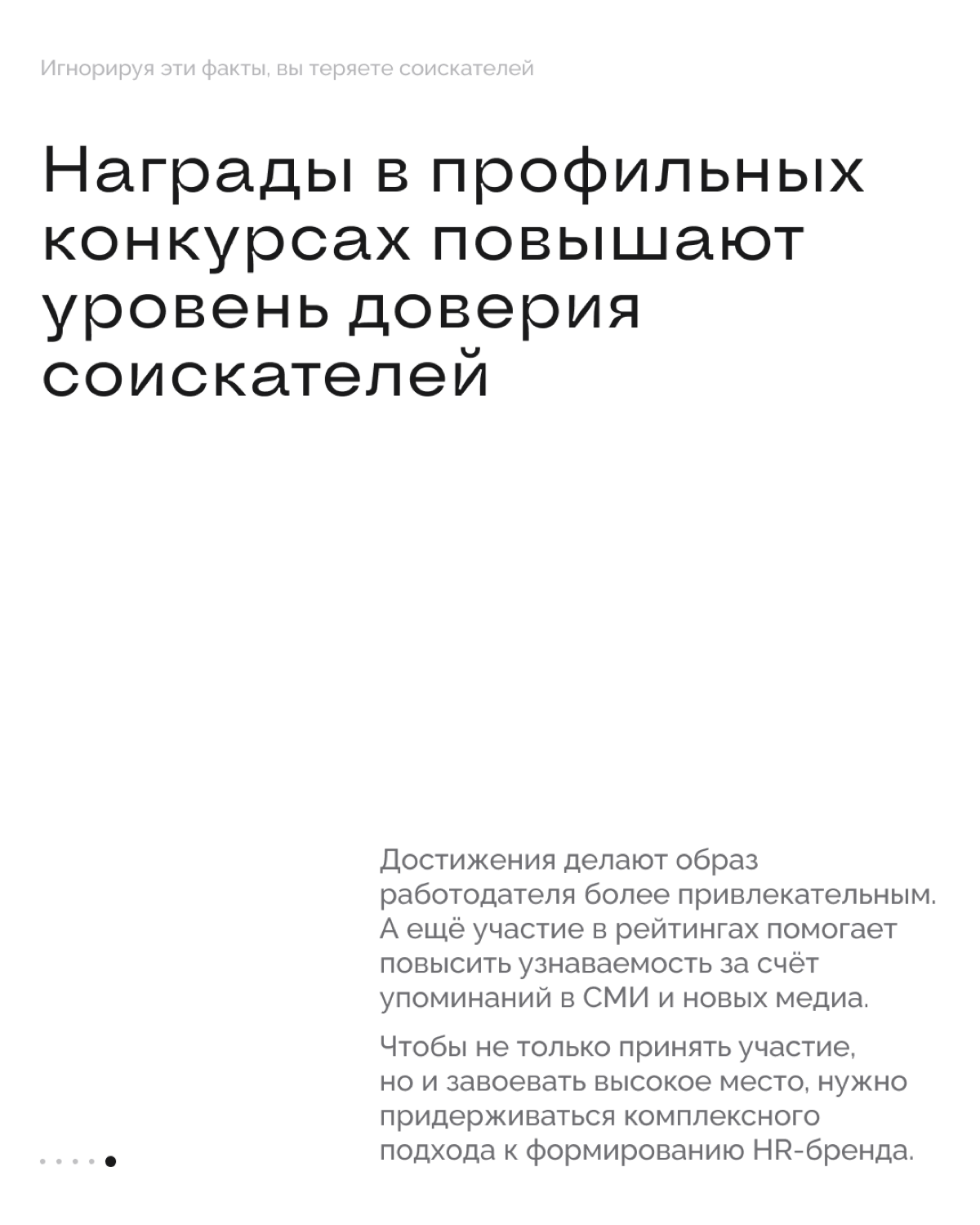 Игнорируя эти факты, вы теряете соискателей

Награды в профильных конкурсах повышают уровень доверия соискателей

Достижения делают образ работодателя более привлекательным. А ещё участие в рейтингах помогает повысить узнаваемость за счёт упоминаний в СМИ и новых медиа.

Чтобы не только принять участие, но и завоевать высокое место, нужно придерживаться комплексного подхода к формированию HR-бренда.